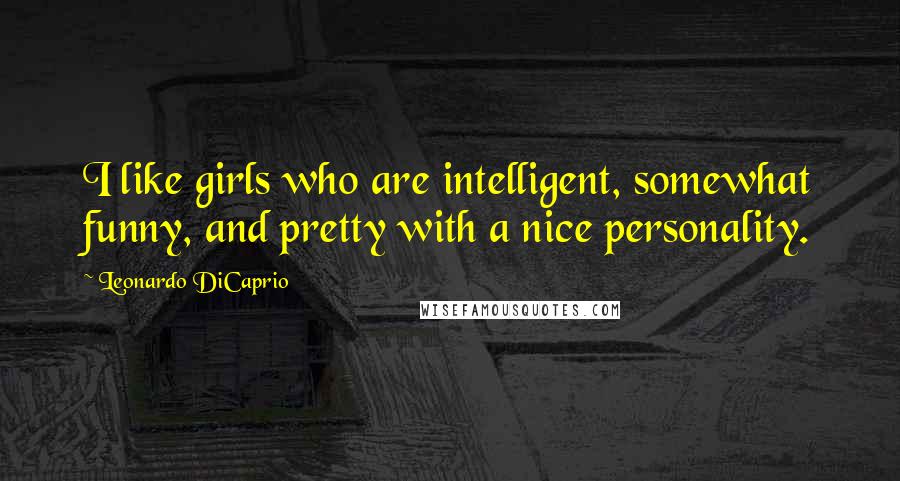 I like girls who are intelligent, somewhat funny, and pretty with a nice personality.

~ Leonardo DiCaprio

WISEFAMOUSQUOTES.COM